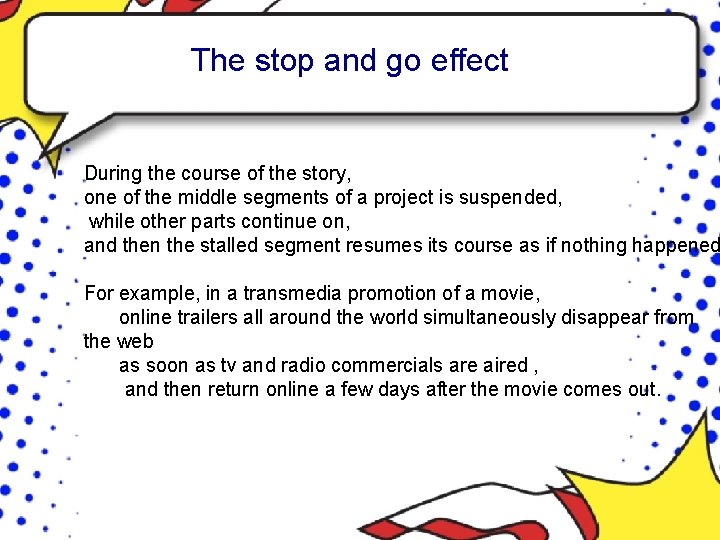 The stop and go effect

During the course of the story,
one of the middle segments of a project is suspended,
while other parts continue on,
and then the stalled segment resumes its course as if nothing happened

For example, in a transmedia promotion of a movie,
online trailers all around the world simultaneously disappear from the web
as soon as tv and radio commercials are aired ,
and then return online a few days after the movie comes out.